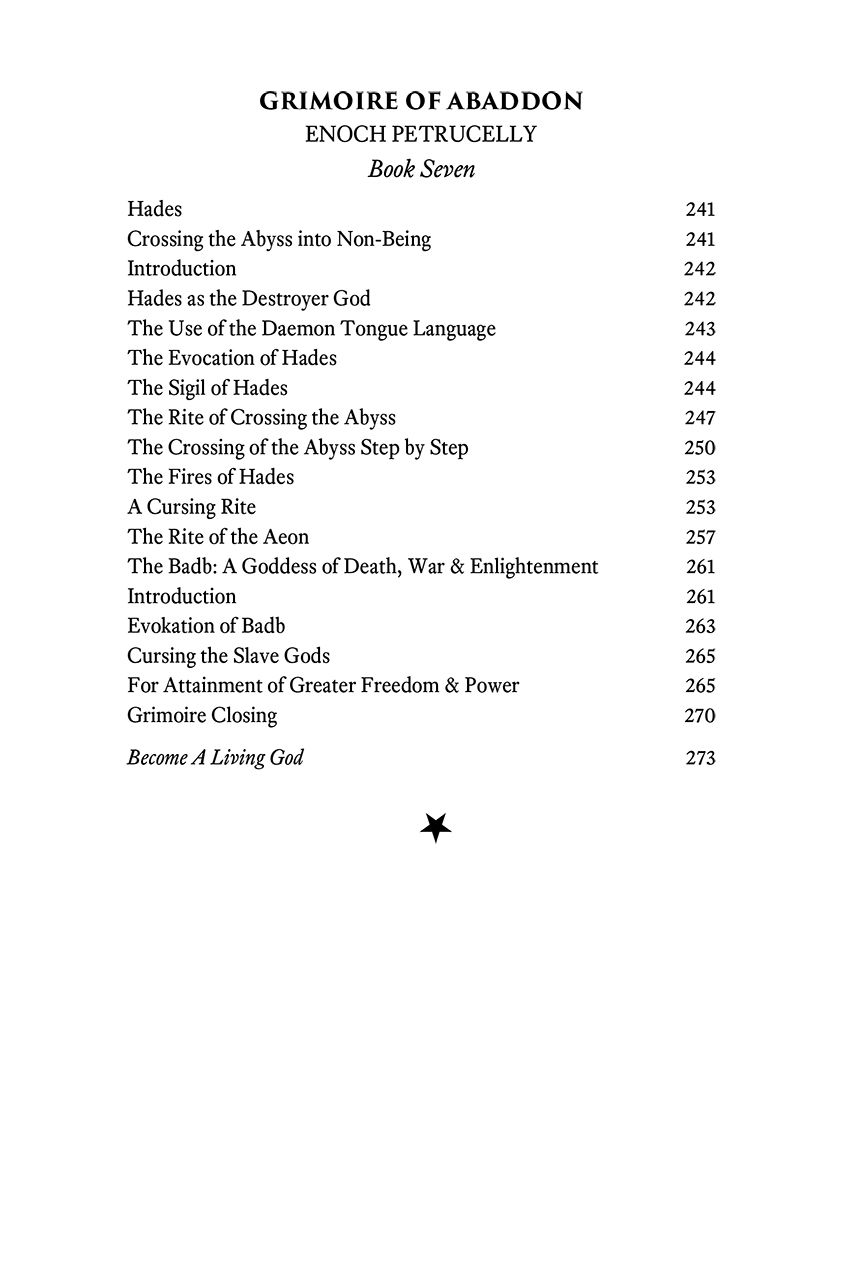 GRIMOIRE OF ABADDON
ENOCH PETRUCELLY
Book Seven

Hades 241
Crossing the Abyss into Non-Being 241
Introduction 242
Hades as the Destroyer God 242
The Use of the Daemon Tongue Language 243
The Evocation of Hades 244
The Sigil of Hades 244
The Rite of Crossing the Abyss 247
The Crossing of the Abyss Step by Step 250
The Fires of Hades 253
A Cursing Rite 253
The Rite of the Aeon 257
The Badb: A Goddess of Death, War & Enlightenment 261
Introduction 261
Evokation of Badb 263
Cursing the Slave Gods 265
For Attainment of Greater Freedom & Power 265
Grimoire Closing 270

Become A Living God 273